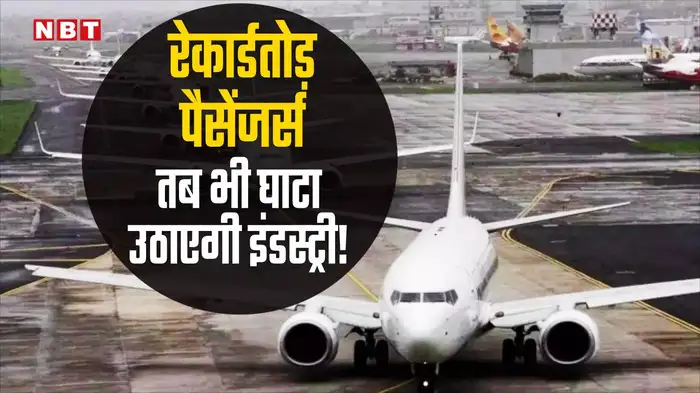 NBT

रेकार्डतोड़ पैसेंजर्स तब भी घाटा उठाएगी इंडस्ट्री!